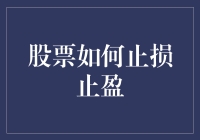 股票如何止损止盈